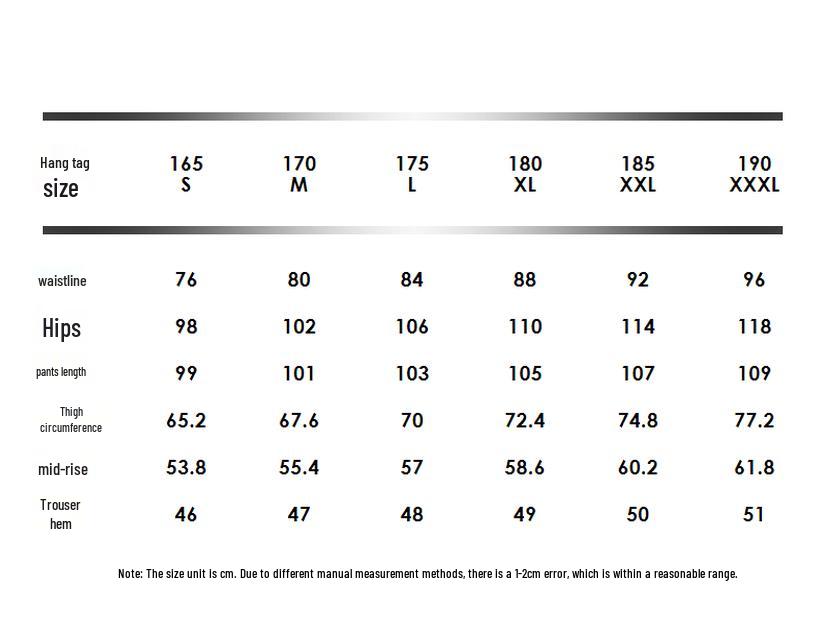 | Hang tag size | 165 S | 170 M | 175 L | 180 XL | 185 XXL | 190 XXXL |
|---|---|---|---|---|---|---|
| waistline | 76 | 80 | 84 | 88 | 92 | 96 |
| Hips | 98 | 102 | 106 | 110 | 114 | 118 |
| pants length | 99 | 101 | 103 | 105 | 107 | 109 |
| Thigh circumference | 65.2 | 67.6 | 70 | 72.4 | 74.8 | 77.2 |
| mid-rise | 53.8 | 55.4 | 57 | 58.6 | 60.2 | 61.8 |
| Trouser hem | 46 | 47 | 48 | 49 | 50 | 51 |

Note: The size unit is cm. Due to different manual measurement methods, there is a 1-2cm error, which is within a reasonable range.